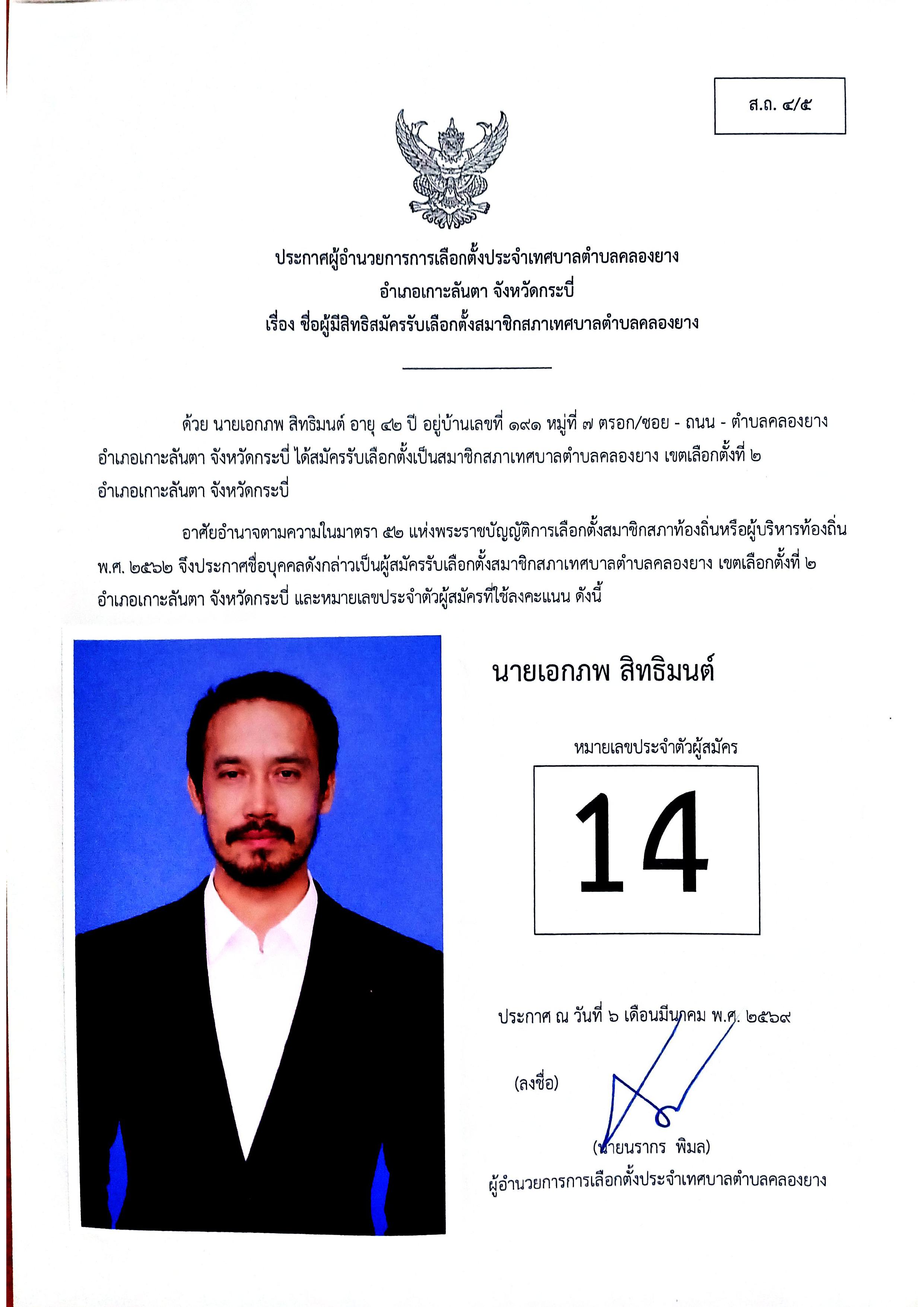 ส.ถ. ๔/๕

ประกาศผู้อำนวยการการเลือกตั้งประจำเทศบาลตำบลคลองยาง
อำเภอเกาะลันตา จังหวัดกระบี่
เรื่อง ชื่อผู้มีสิทธิสมัครรับเลือกตั้งสมาชิกสภาเทศบาลตำบลคลองยาง

ด้วย นายเอกภพ สิทธิมนต์ อายุ ๔๒ ปี อยู่บ้านเลขที่ ๑๙๑ หมู่ที่ ๗ ตรอก/ซอย - ถนน - ตำบลคลองยาง อำเภอเกาะลันตา จังหวัดกระบี่ ได้สมัครรับเลือกตั้งเป็นสมาชิกสภาเทศบาลตำบลคลองยาง เขตเลือกตั้งที่ ๒ อำเภอเกาะลันตา จังหวัดกระบี่

อาศัยอำนาจตามความในมาตรา ๕๒ แห่งพระราชบัญญัติการเลือกตั้งสมาชิกสภาท้องถิ่นหรือผู้บริหารท้องถิ่น พ.ศ. ๒๕๖๒ จึงประกาศชื่อบุคคลดังกล่าวเป็นผู้สมัครรับเลือกตั้งสมาชิกสภาเทศบาลตำบลคลองยาง เขตเลือกตั้งที่ ๒ อำเภอเกาะลันตา จังหวัดกระบี่ และหมายเลขประจำตัวผู้สมัครที่ใช้ลงคะแนน ดังนี้

นายเอกภพ สิทธิมนต์

หมายเลขประจำตัวผู้สมัคร

14

ประกาศ ณ วันที่ ๖ เดือนมีนาคม พ.ศ. ๒๕๖๙

(ลงชื่อ)

(นายนรากร พิมล)
ผู้อำนวยการการเลือกตั้งประจำเทศบาลตำบลคลองยาง